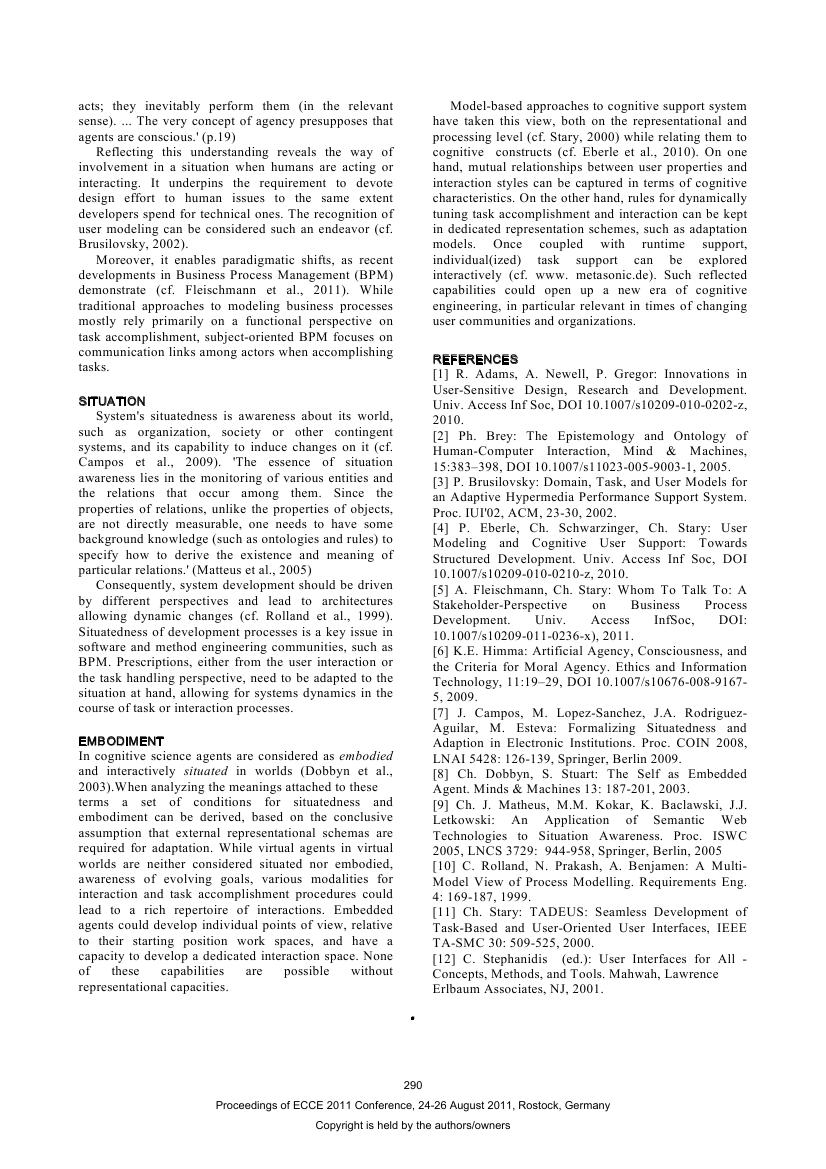 acts; they inevitably perform them (in the relevant sense). ... The very concept of agency presupposes that agents are conscious.' (p.19)

Reflecting this understanding reveals the way of involvement in a situation when humans are acting or interacting. It underpins the requirement to devote design effort to human issues to the same extent developers spend for technical ones. The recognition of user modeling can be considered such an endeavor (cf. Brusilovsky, 2002).

Moreover, it enables paradigmatic shifts, as recent developments in Business Process Management (BPM) demonstrate (cf. Fleischmann et al., 2011). While traditional approaches to modeling business processes mostly rely primarily on a functional perspective on task accomplishment, subject-oriented BPM focuses on communication links among actors when accomplishing tasks.

SITUATION

System's situatedness is awareness about its world, such as organization, society or other contingent systems, and its capability to induce changes on it (cf. Campos et al., 2009). 'The essence of situation awareness lies in the monitoring of various entities and the relations that occur among them. Since the properties of relations, unlike the properties of objects, are not directly measurable, one needs to have some background knowledge (such as ontologies and rules) to specify how to derive the existence and meaning of particular relations.' (Matteus et al., 2005)

Consequently, system development should be driven by different perspectives and lead to architectures allowing dynamic changes (cf. Rolland et al., 1999). Situatedness of development processes is a key issue in software and method engineering communities, such as BPM. Prescriptions, either from the user interaction or the task handling perspective, need to be adapted to the situation at hand, allowing for systems dynamics in the course of task or interaction processes.

EMBODIMENT

In cognitive science agents are considered as embodied and interactively situated in worlds (Dobbyn et al., 2003).When analyzing the meanings attached to these terms a set of conditions for situatedness and embodiment can be derived, based on the conclusive assumption that external representational schemas are required for adaptation. While virtual agents in virtual worlds are neither considered situated nor embodied, awareness of evolving goals, various modalities for interaction and task accomplishment procedures could lead to a rich repertoire of interactions. Embedded agents could develop individual points of view, relative to their starting position work spaces, and have a capacity to develop a dedicated interaction space. None of these capabilities are possible without representational capacities.

Model-based approaches to cognitive support system have taken this view, both on the representational and processing level (cf. Stary, 2000) while relating them to cognitive constructs (cf. Eberle et al., 2010). On one hand, mutual relationships between user properties and interaction styles can be captured in terms of cognitive characteristics. On the other hand, rules for dynamically tuning task accomplishment and interaction can be kept in dedicated representation schemes, such as adaptation models. Once coupled with runtime support, individual(ized) task support can be explored interactively (cf. www. metasonic.de). Such reflected capabilities could open up a new era of cognitive engineering, in particular relevant in times of changing user communities and organizations.

REFERENCES

[1] R. Adams, A. Newell, P. Gregor: Innovations in User-Sensitive Design, Research and Development. Univ. Access Inf Soc, DOI 10.1007/s10209-010-0202-z, 2010.
[2] Ph. Brey: The Epistemology and Ontology of Human-Computer Interaction, Mind & Machines, 15:383–398, DOI 10.1007/s11023-005-9003-1, 2005.
[3] P. Brusilovsky: Domain, Task, and User Models for an Adaptive Hypermedia Performance Support System. Proc. IUI'02, ACM, 23-30, 2002.
[4] P. Eberle, Ch. Schwarzinger, Ch. Stary: User Modeling and Cognitive User Support: Towards Structured Development. Univ. Access Inf Soc, DOI 10.1007/s10209-010-0210-z, 2010.
[5] A. Fleischmann, Ch. Stary: Whom To Talk To: A Stakeholder-Perspective on Business Process Development. Univ. Access InfSoc, DOI: 10.1007/s10209-011-0236-x), 2011.
[6] K.E. Himma: Artificial Agency, Consciousness, and the Criteria for Moral Agency. Ethics and Information Technology, 11:19–29, DOI 10.1007/s10676-008-9167-5, 2009.
[7] J. Campos, M. Lopez-Sanchez, J.A. Rodriguez-Aguilar, M. Esteva: Formalizing Situatedness and Adaption in Electronic Institutions. Proc. COIN 2008, LNAI 5428: 126-139, Springer, Berlin 2009.
[8] Ch. Dobbyn, S. Stuart: The Self as Embedded Agent. Minds & Machines 13: 187-201, 2003.
[9] Ch. J. Matheus, M.M. Kokar, K. Baclawski, J.J. Letkowski: An Application of Semantic Web Technologies to Situation Awareness. Proc. ISWC 2005, LNCS 3729: 944-958, Springer, Berlin, 2005
[10] C. Rolland, N. Prakash, A. Benjamen: A Multi-Model View of Process Modelling. Requirements Eng. 4: 169-187, 1999.
[11] Ch. Stary: TADEUS: Seamless Development of Task-Based and User-Oriented User Interfaces, IEEE TA-SMC 30: 509-525, 2000.
[12] C. Stephanidis (ed.): User Interfaces for All - Concepts, Methods, and Tools. Mahwah, Lawrence Erlbaum Associates, NJ, 2001.

290
Proceedings of ECCE 2011 Conference, 24-26 August 2011, Rostock, Germany
Copyright is held by the authors/owners